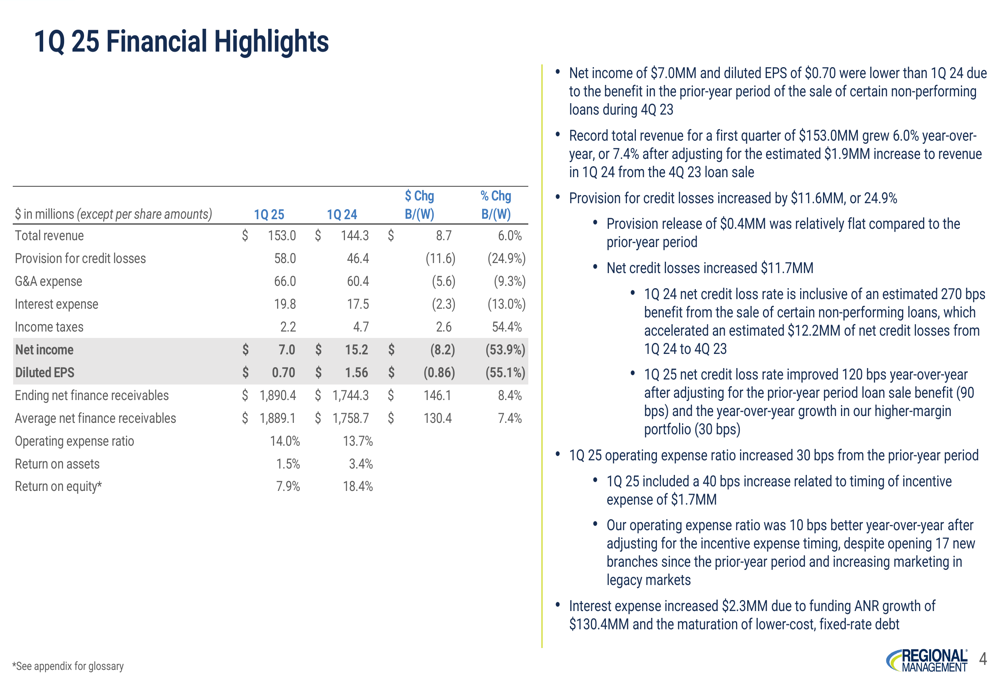 1Q 25 Financial Highlights

| $ in millions (except per share amounts) | 1Q 25 | 1Q 24 | $ Chg B/(W) | % Chg B/(W) |
|---|---|---|---|---|
| Total revenue | $ 153.0 | $ 144.3 | $ 8.7 | 6.0% |
| Provision for credit losses | 58.0 | 46.4 | (11.6) | (24.9%) |
| G&A expense | 66.0 | 60.4 | (5.6) | (9.3%) |
| Interest expense | 19.8 | 17.5 | (2.3) | (13.0%) |
| Income taxes | 2.2 | 4.7 | 2.6 | 54.4% |
| Net income | $ 7.0 | $ 15.2 | $ (8.2) | (53.9%) |
| Diluted EPS | $ 0.70 | $ 1.56 | $ (0.86) | (55.1%) |
| Ending net finance receivables | $ 1,890.4 | $ 1,744.3 | $ 146.1 | 8.4% |
| Average net finance receivables | $ 1,889.1 | $ 1,758.7 | $ 130.4 | 7.4% |
| Operating expense ratio | 14.0% | 13.7% | | |
| Return on assets | 1.5% | 3.4% | | |
| Return on equity* | 7.9% | 18.4% | | |

• Net income of $7.0MM and diluted EPS of $0.70 were lower than 1Q 24 due to the benefit in the prior-year period of the sale of certain non-performing loans during 4Q 23

• Record total revenue for a first quarter of $153.0MM grew 6.0% year-over-year, or 7.4% after adjusting for the estimated $1.9MM increase to revenue in 1Q 24 from the 4Q 23 loan sale

• Provision for credit losses increased by $11.6MM, or 24.9%

• Provision release of $0.4MM was relatively flat compared to the prior-year period

• Net credit losses increased $11.7MM

• 1Q 24 net credit loss rate is inclusive of an estimated 270 bps benefit from the sale of certain non-performing loans, which accelerated an estimated $12.2MM of net credit losses from 1Q 24 to 4Q 23

• 1Q 25 net credit loss rate improved 120 bps year-over-year after adjusting for the prior-year period loan sale benefit (90 bps) and the year-over-year growth in our higher-margin portfolio (30 bps)

• 1Q 25 operating expense ratio increased 30 bps from the prior-year period

• 1Q 25 included a 40 bps increase related to timing of incentive expense of $1.7MM

• Our operating expense ratio was 10 bps better year-over-year after adjusting for the incentive expense timing, despite opening 17 new branches since the prior-year period and increasing marketing in legacy markets

• Interest expense increased $2.3MM due to funding ANR growth of $130.4MM and the maturation of lower-cost, fixed-rate debt

*See appendix for glossary

REGIONAL MANAGEMENT 4